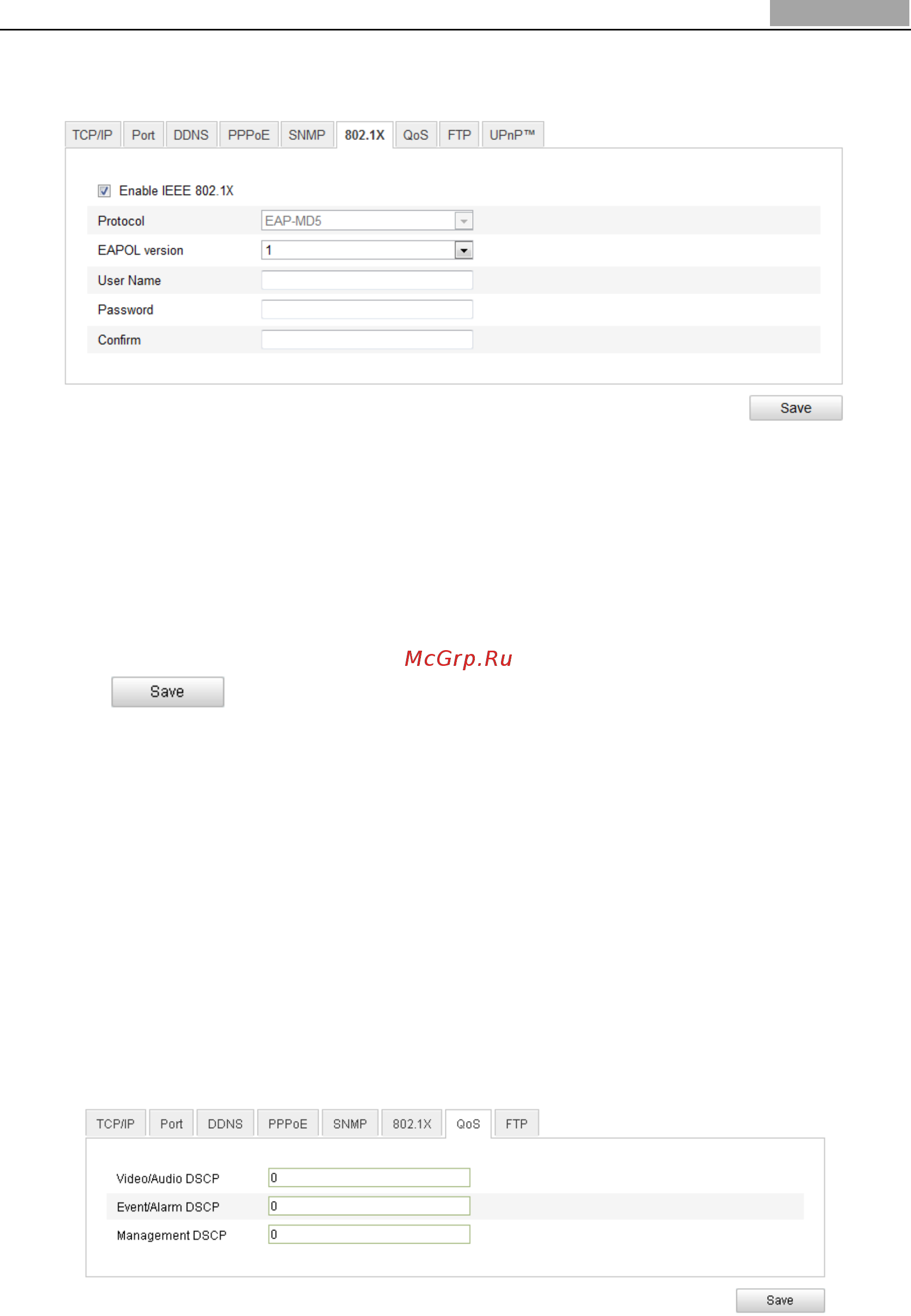 TCP/IP Port DDNS PPPoE SNMP 802.1X QoS FTP UPnP™

Enable IEEE 802.1X

Protocol EAP-MD5

EAPOL version 1

User Name

Password

Confirm

Save

McGrp.Ru

Save

TCP/IP Port DDNS PPPoE SNMP 802.1X QoS FTP

Video/Audio DSCP 0

Event/Alarm DSCP 0

Management DSCP 0

Save